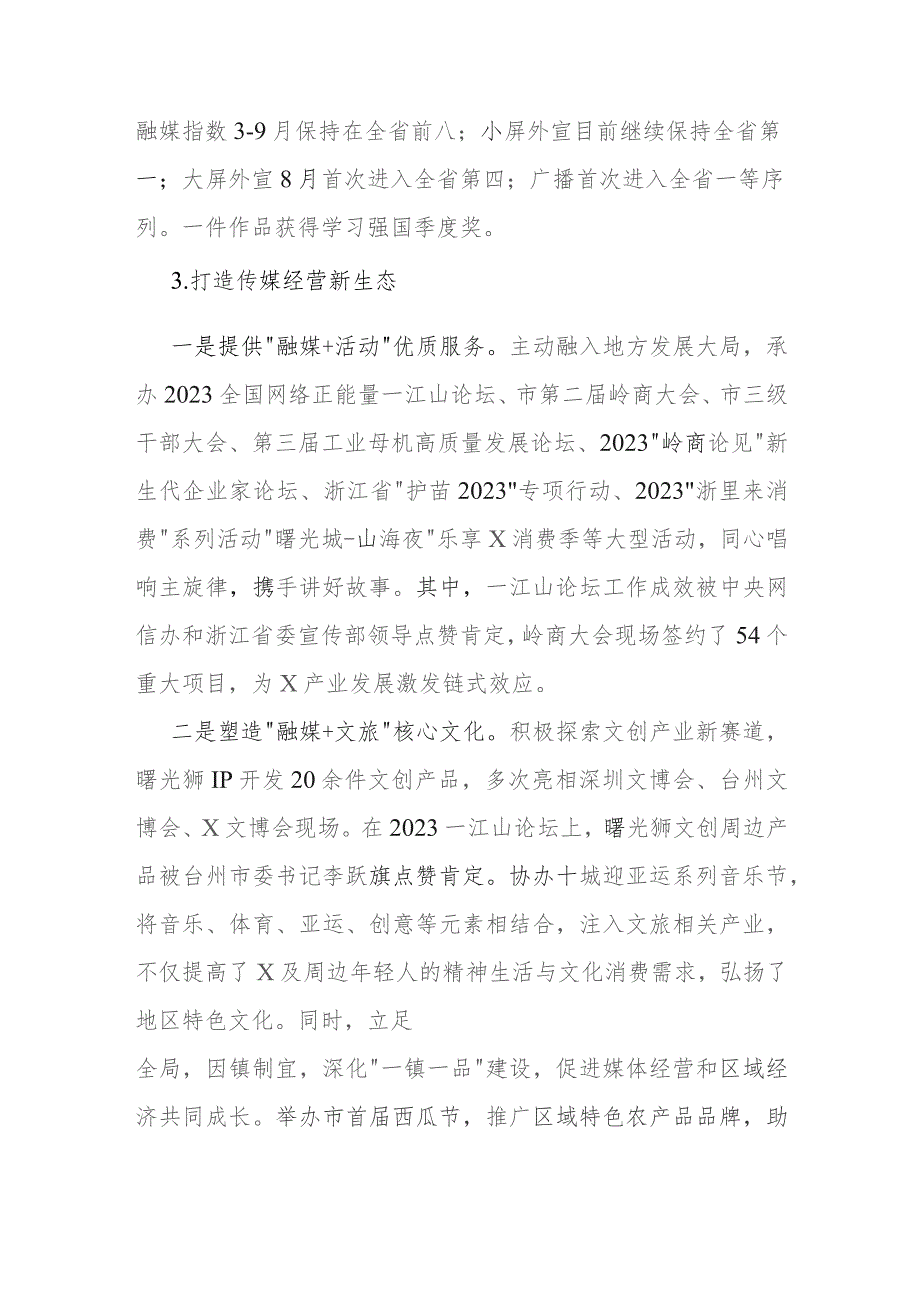 融媒指数3-9月保持在全省前八；小屏外宣目前继续保持全省第一；大屏外宣8月首次进入全省第四；广播首次进入全省一等序列。一件作品获得学习强国季度奖。

3.打造传媒经营新生态

一是提供"融媒+活动"优质服务。主动融入地方发展大局，承办2023全国网络正能量一江山论坛、市第二届岭商大会、市三级干部大会、第三届工业母机高质量发展论坛、2023"岭商论见"新生代企业家论坛、浙江省"护苗2023"专项行动、2023"浙里来消费"系列活动"曙光城-山海夜"乐享X消费季等大型活动，同心唱响主旋律，携手讲好故事。其中，一江山论坛工作成效被中央网信办和浙江省委宣传部领导点赞肯定，岭商大会现场签约了54个重大项目，为X产业发展激发链式效应。

二是塑造"融媒+文旅"核心文化。积极探索文创产业新赛道，曙光狮IP开发20余件文创产品，多次亮相深圳文博会、台州文博会、X文博会现场。在2023一江山论坛上，曙光狮文创周边产品被台州市委书记李跃旗点赞肯定。协办十城迎亚运系列音乐节，将音乐、体育、亚运、创意等元素相结合，注入文旅相关产业，不仅提高了X及周边年轻人的精神生活与文化消费需求，弘扬了地区特色文化。同时，立足

全局，因镇制宜，深化"一镇一品"建设，促进媒体经营和区域经济共同成长。举办市首届西瓜节，推广区域特色农产品品牌，助